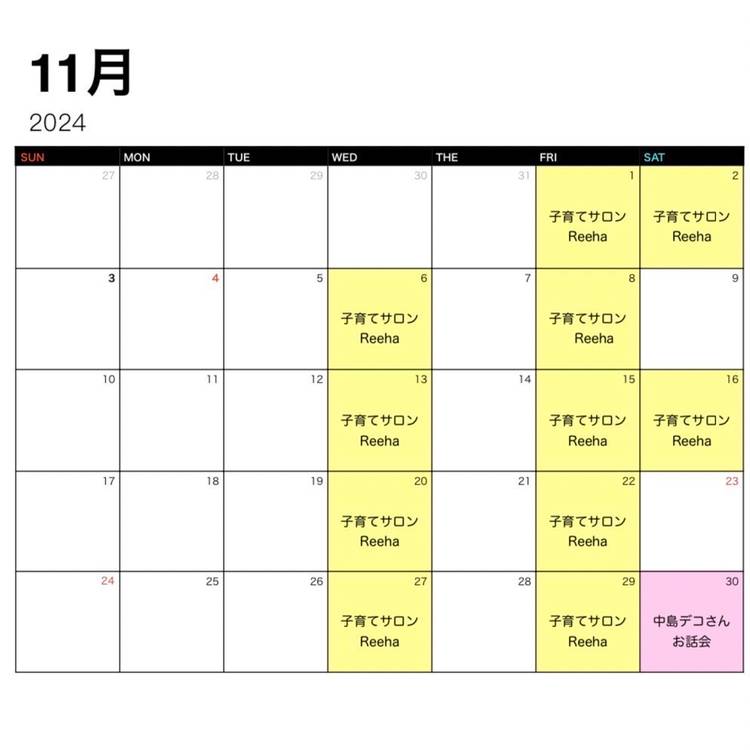 11月
2024

| SUN | MON | TUE | WED | THE | FRI | SAT |
|---|---|---|---|---|---|---|
| 27 | 28 | 29 | 30 | 31 | 1 子育てサロン Reeha | 2 子育てサロン Reeha |
| 3 | 4 | 5 | 6 子育てサロン Reeha | 7 | 8 子育てサロン Reeha | 9 |
| 10 | 11 | 12 | 13 子育てサロン Reeha | 14 | 15 子育てサロン Reeha | 16 子育てサロン Reeha |
| 17 | 18 | 19 | 20 子育てサロン Reeha | 21 | 22 子育てサロン Reeha | 23 |
| 24 | 25 | 26 | 27 子育てサロン Reeha | 28 | 29 子育てサロン Reeha | 30 中島デコさん お話会 |